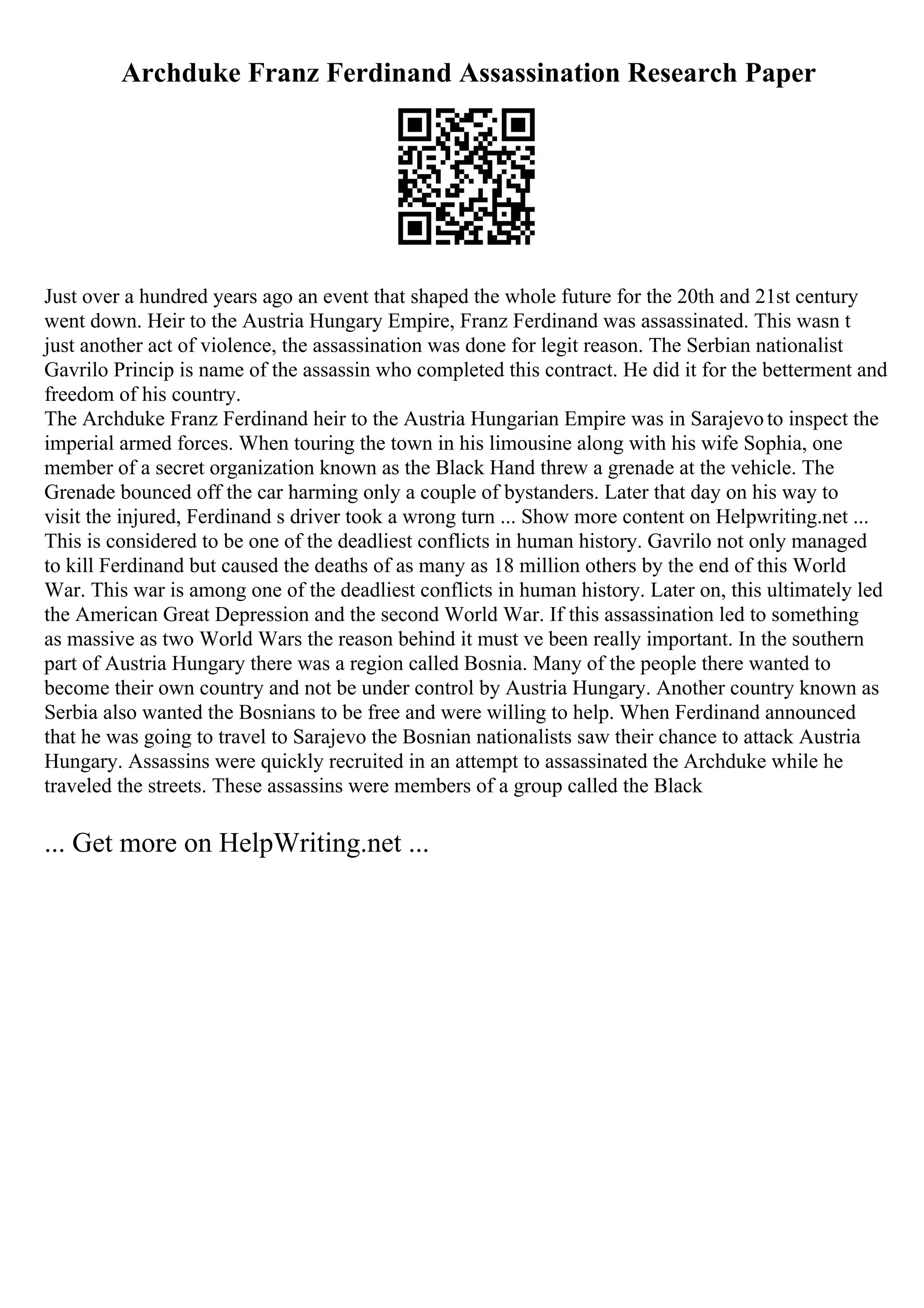 Archduke Franz Ferdinand Assassination Research Paper

Just over a hundred years ago an event that shaped the whole future for the 20th and 21st century went down. Heir to the Austria Hungary Empire, Franz Ferdinand was assassinated. This wasn t just another act of violence, the assassination was done for legit reason. The Serbian nationalist Gavrilo Princip is name of the assassin who completed this contract. He did it for the betterment and freedom of his country.
The Archduke Franz Ferdinand heir to the Austria Hungarian Empire was in Sarajevo to inspect the imperial armed forces. When touring the town in his limousine along with his wife Sophia, one member of a secret organization known as the Black Hand threw a grenade at the vehicle. The Grenade bounced off the car harming only a couple of bystanders. Later that day on his way to visit the injured, Ferdinand s driver took a wrong turn ... Show more content on Helpwriting.net ...
This is considered to be one of the deadliest conflicts in human history. Gavrilo not only managed to kill Ferdinand but caused the deaths of as many as 18 million others by the end of this World War. This war is among one of the deadliest conflicts in human history. Later on, this ultimately led the American Great Depression and the second World War. If this assassination led to something as massive as two World Wars the reason behind it must ve been really important. In the southern part of Austria Hungary there was a region called Bosnia. Many of the people there wanted to become their own country and not be under control by Austria Hungary. Another country known as Serbia also wanted the Bosnians to be free and were willing to help. When Ferdinand announced that he was going to travel to Sarajevo the Bosnian nationalists saw their chance to attack Austria Hungary. Assassins were quickly recruited in an attempt to assassinated the Archduke while he traveled the streets. These assassins were members of a group called the Black

... Get more on HelpWriting.net ...